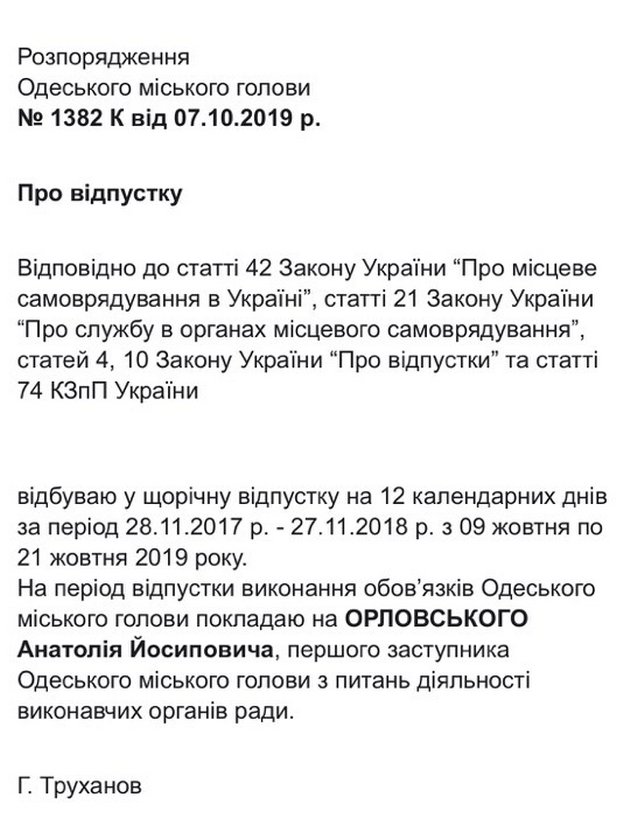 Розпорядження
Одеського міського голови
№ 1382 К від 07.10.2019 р.

Про відпустку

Відповідно до статті 42 Закону України "Про місцеве самоврядування в Україні", статті 21 Закону України "Про службу в органах місцевого самоврядування", статей 4, 10 Закону України "Про відпустки" та статті 74 КЗпП України

відбуваю у щорічну відпустку на 12 календарних днів за період 28.11.2017 р. - 27.11.2018 р. з 09 жовтня по 21 жовтня 2019 року.
На період відпустки виконання обов'язків Одеського міського голови покладаю на ОРЛОВСЬКОГО Анатолія Йосиповича, першого заступника Одеського міського голови з питань діяльності виконавчих органів ради.

Г. Труханов